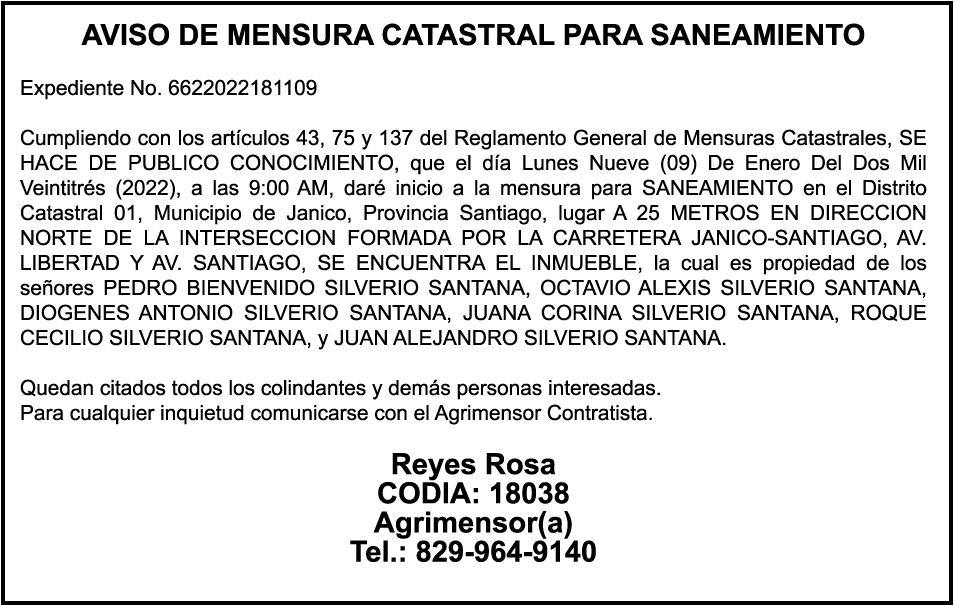 AVISO DE MENSURA CATASTRAL PARA SANEAMIENTO

Expediente No. 6622022181109

Cumpliendo con los artículos 43, 75 y 137 del Reglamento General de Mensuras Catastrales, SE HACE DE PUBLICO CONOCIMIENTO, que el día Lunes Nueve (09) De Enero Del Dos Mil Veintitrés (2022), a las 9:00 AM, daré inicio a la mensura para SANEAMIENTO en el Distrito Catastral 01, Municipio de Janico, Provincia Santiago, lugar A 25 METROS EN DIRECCION NORTE DE LA INTERSECCION FORMADA POR LA CARRETERA JANICO-SANTIAGO, AV. LIBERTAD Y AV. SANTIAGO, SE ENCUENTRA EL INMUEBLE, la cual es propiedad de los señores PEDRO BIENVENIDO SILVERIO SANTANA, OCTAVIO ALEXIS SILVERIO SANTANA, DIOGENES ANTONIO SILVERIO SANTANA, JUANA CORINA SILVERIO SANTANA, ROQUE CECILIO SILVERIO SANTANA, y JUAN ALEJANDRO SILVERIO SANTANA.

Quedan citados todos los colindantes y demás personas interesadas.
Para cualquier inquietud comunicarse con el Agrimensor Contratista.

Reyes Rosa
CODIA: 18038
Agrimensor(a)
Tel.: 829-964-9140